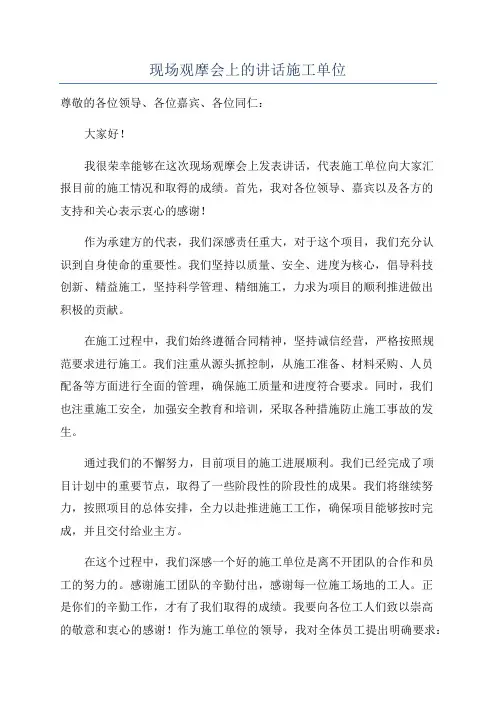 现场观摩会上的讲话施工单位

尊敬的各位领导、各位嘉宾、各位同仁：

大家好！

我很荣幸能够在这次现场观摩会上发表讲话，代表施工单位向大家汇报目前的施工情况和取得的成绩。首先，我对各位领导、嘉宾以及各方的支持和关心表示衷心的感谢！

作为承建方的代表，我们深感责任重大，对于这个项目，我们充分认识到自身使命的重要性。我们坚持以质量、安全、进度为核心，倡导科技创新、精益施工，坚持科学管理、精细施工，力求为项目的顺利推进做出积极的贡献。

在施工过程中，我们始终遵循合同精神，坚持诚信经营，严格按照规范要求进行施工。我们注重从源头抓控制，从施工准备、材料采购、人员配备等方面进行全面的管理，确保施工质量和进度符合要求。同时，我们也注重施工安全，加强安全教育和培训，采取各种措施防止施工事故的发生。

通过我们的不懈努力，目前项目的施工进展顺利。我们已经完成了项目计划中的重要节点，取得了一些阶段性的阶段性的成果。我们将继续努力，按照项目的总体安排，全力以赴推进施工工作，确保项目能够按时完成，并且交付给业主方。

在这个过程中，我们深感一个好的施工单位是离不开团队的合作和员工的努力的。感谢施工团队的辛勤付出，感谢每一位施工场地的工人。正是你们的辛勤工作，才有了我们取得的成绩。我要向各位工人们致以崇高的敬意和衷心的感谢！作为施工单位的领导，我对全体员工提出明确要求：